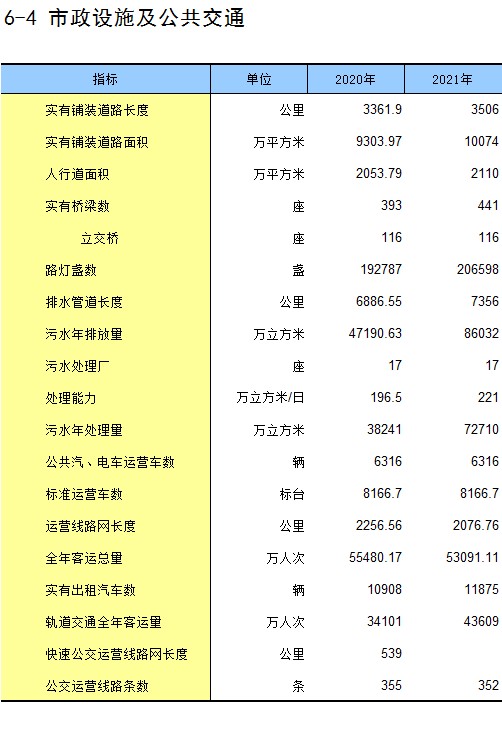 6-4 市政设施及公共交通

| 指标 | 单位 | 2020年 | 2021年 |
|---|---|---|---|
| 实有铺装道路长度 | 公里 | 3361.9 | 3506 |
| 实有铺装道路面积 | 万平方米 | 9303.97 | 10074 |
| 人行道面积 | 万平方米 | 2053.79 | 2110 |
| 实有桥梁数 | 座 | 393 | 441 |
| 立交桥 | 座 | 116 | 116 |
| 路灯盏数 | 盏 | 192787 | 206598 |
| 排水管道长度 | 公里 | 6886.55 | 7356 |
| 污水年排放量 | 万立方米 | 47190.63 | 86032 |
| 污水处理厂 | 座 | 17 | 17 |
| 处理能力 | 万立方米/日 | 196.5 | 221 |
| 污水年处理量 | 万立方米 | 38241 | 72710 |
| 公共汽、电车运营车数 | 辆 | 6316 | 6316 |
| 标准运营车数 | 标台 | 8166.7 | 8166.7 |
| 运营线路网长度 | 公里 | 2256.56 | 2076.76 |
| 全年客运总量 | 万人次 | 55480.17 | 53091.11 |
| 实有出租汽车数 | 辆 | 10908 | 11875 |
| 轨道交通全年客运量 | 万人次 | 34101 | 43609 |
| 快速公交运营线路网长度 | 公里 | 539 | |
| 公交运营线路条数 | 条 | 355 | 352 |